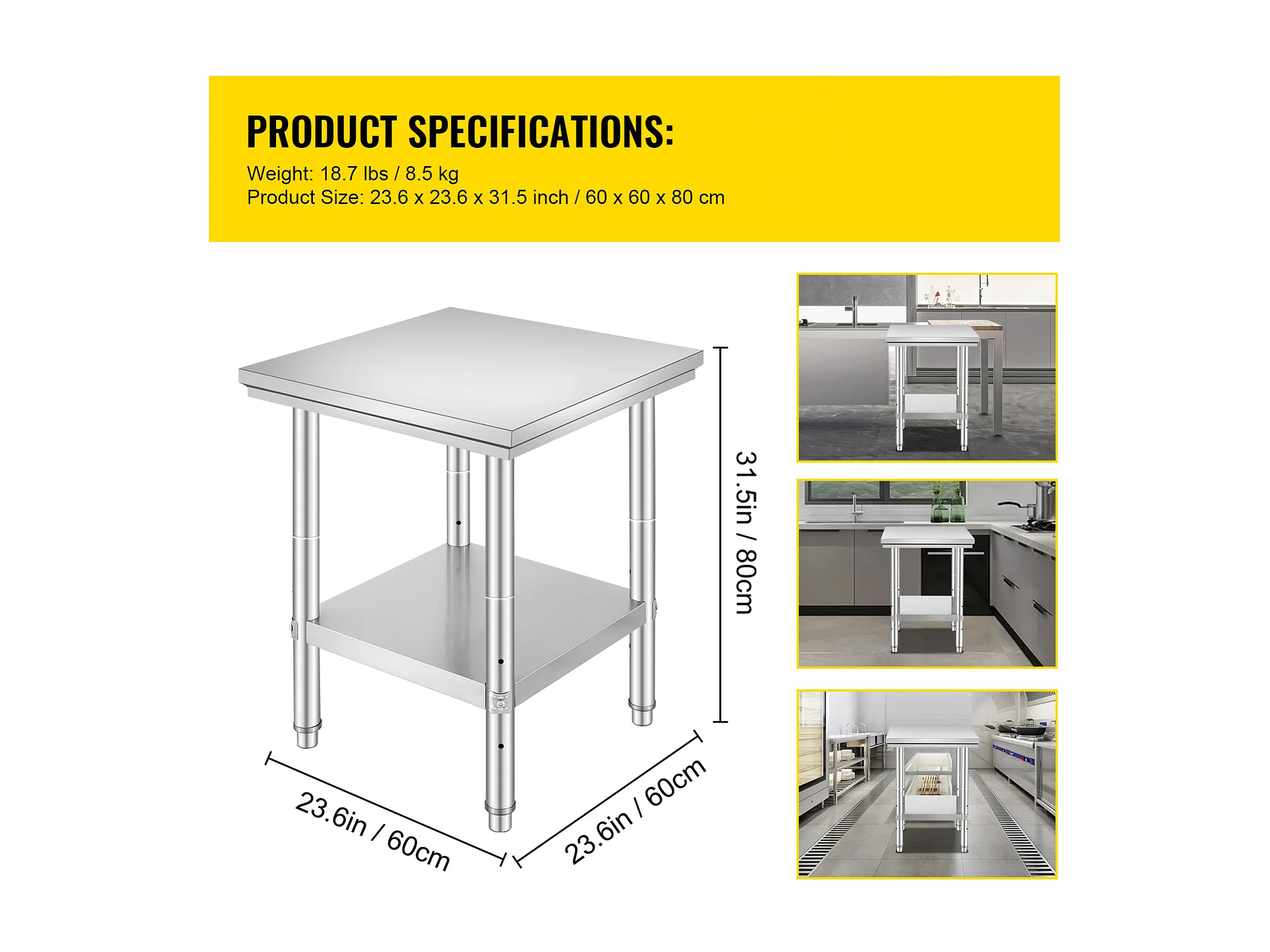 PRODUCT SPECIFICATIONS:

Weight: 18.7 lbs / 8.5 kg
Product Size: 23.6 x 23.6 x 31.5 inch / 60 x 60 x 80 cm

31.5in / 80cm

23.6in / 60cm

23.6in / 60cm